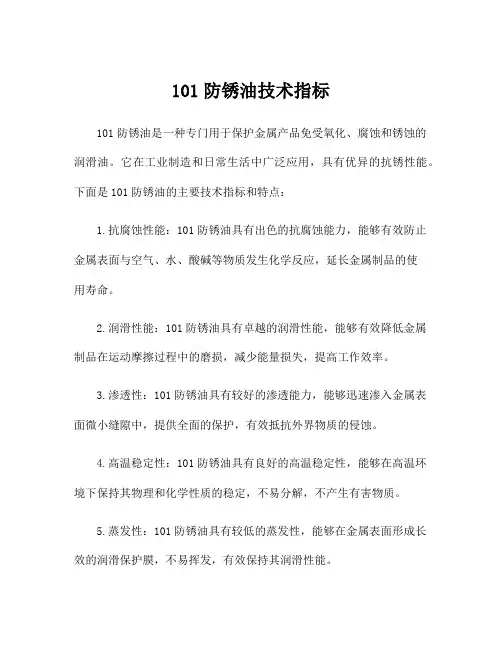 101 防锈油技术指标

101 防锈油是一种专门用于保护金属产品免受氧化、腐蚀和锈蚀的润滑油。它在工业制造和日常生活中广泛应用，具有优异的抗锈性能。下面是 101 防锈油的主要技术指标和特点：

1. 抗腐蚀性能：101 防锈油具有出色的抗腐蚀能力，能够有效防止金属表面与空气、水、酸碱等物质发生化学反应，延长金属制品的使用寿命。

2. 润滑性能：101 防锈油具有卓越的润滑性能，能够有效降低金属制品在运动摩擦过程中的磨损，减少能量损失，提高工作效率。

3. 渗透性：101 防锈油具有较好的渗透能力，能够迅速渗入金属表面微小缝隙中，提供全面的保护，有效抵抗外界物质的侵蚀。

4. 高温稳定性：101 防锈油具有良好的高温稳定性，能够在高温环境下保持其物理和化学性质的稳定，不易分解，不产生有害物质。

5. 蒸发性：101 防锈油具有较低的蒸发性，能够在金属表面形成长效的润滑保护膜，不易挥发，有效保持其润滑性能。